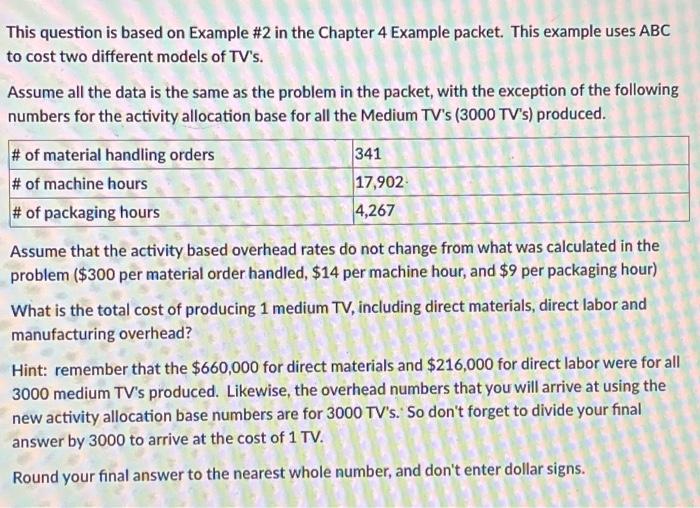 This question is based on Example #2 in the Chapter 4 Example packet. This example uses ABC to cost two different models of TV's.

Assume all the data is the same as the problem in the packet, with the exception of the following numbers for the activity allocation base for all the Medium TV's (3000 TV's) produced.

| # of material handling orders | 341 |
|---|---|
| # of machine hours | 17,902 |
| # of packaging hours | 4,267 |

Assume that the activity based overhead rates do not change from what was calculated in the problem ($300 per material order handled, $14 per machine hour, and $9 per packaging hour)

What is the total cost of producing 1 medium TV, including direct materials, direct labor and manufacturing overhead?

Hint: remember that the $660,000 for direct materials and $216,000 for direct labor were for all 3000 medium TV's produced. Likewise, the overhead numbers that you will arrive at using the new activity allocation base numbers are for 3000 TV's. So don't forget to divide your final answer by 3000 to arrive at the cost of 1 TV.

Round your final answer to the nearest whole number, and don't enter dollar signs.